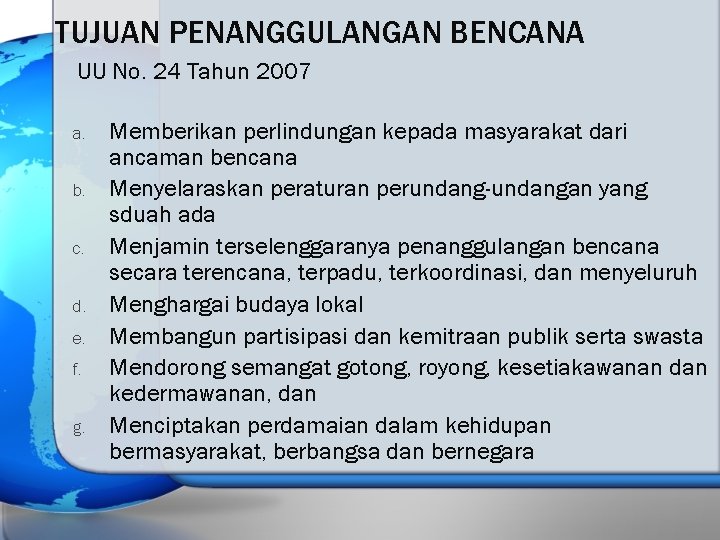 TUJUAN PENANGGULANGAN BENCANA

UU No. 24 Tahun 2007

a. Memberikan perlindungan kepada masyarakat dari ancaman bencana
b. Menyelaraskan peraturan perundang-undangan yang sduah ada
c. Menjamin terselenggaranya penanggulangan bencana secara terencana, terpadu, terkoordinasi, dan menyeluruh
d. Menghargai budaya lokal
e. Membangun partisipasi dan kemitraan publik serta swasta
f. Mendorong semangat gotong, royong, kesetiakawanan dan kedermawanan, dan
g. Menciptakan perdamaian dalam kehidupan bermasyarakat, berbangsa dan bernegara